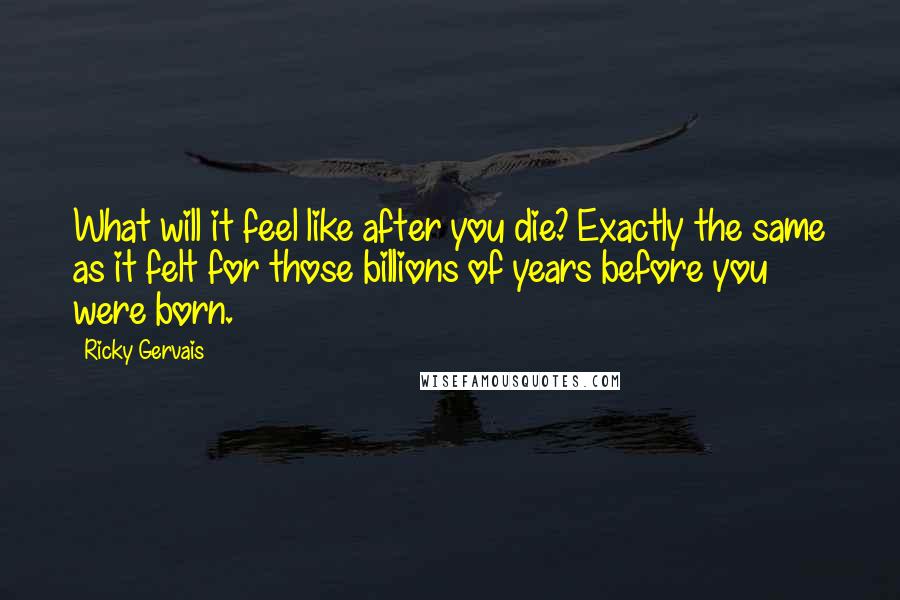 What will it feel like after you die? Exactly the same as it felt for those billions of years before you were born.

Ricky Gervais

WISEFAMOUSQUOTES.COM